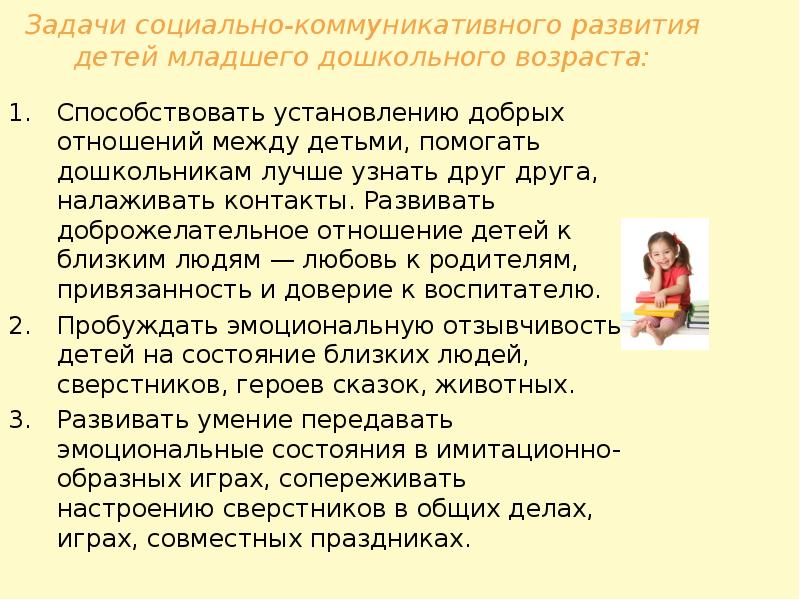 Задачи социально-коммуникативного развития детей младшего дошкольного возраста:

1. Способствовать установлению добрых отношений между детьми, помогать дошкольникам лучше узнать друг друга, налаживать контакты. Развивать доброжелательное отношение детей к близким людям — любовь к родителям, привязанность и доверие к воспитателю.
2. Пробуждать эмоциональную отзывчивость детей на состояние близких людей, сверстников, героев сказок, животных.
3. Развивать умение передавать эмоциональные состояния в имитационно-образных играх, сопереживать настроению сверстников в общих делах, играх, совместных праздниках.